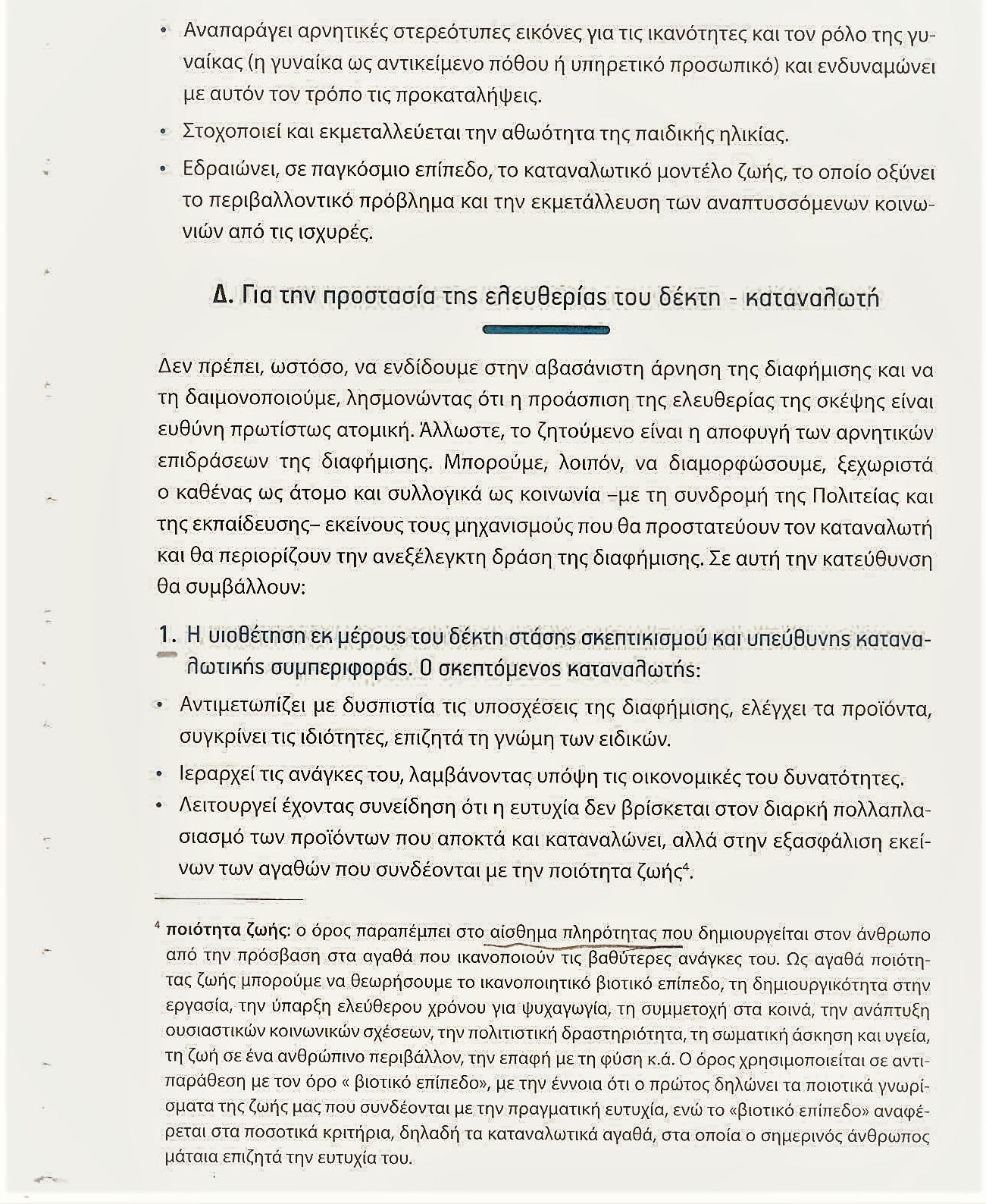 • Αναπαράγει αρνητικές στερεότυπες εικόνες για τις ικανότητες και τον ρόλο της γυναίκας (η γυναίκα ως αντικείμενο πόθου ή υπηρετικό προσωπικό) και ενδυναμώνει με αυτόν τον τρόπο τις προκαταλήψεις.

• Στοχοποιεί και εκμεταλλεύεται την αθωότητα της παιδικής ηλικίας.

• Εδραιώνει, σε παγκόσμιο επίπεδο, το καταναλωτικό μοντέλο ζωής, το οποίο οξύνει το περιβαλλοντικό πρόβλημα και την εκμετάλλευση των αναπτυσσόμενων κοινωνιών από τις ισχυρές.

Δ. Για την προστασία της ελευθερίας του δέκτη - καταναλωτή

Δεν πρέπει, ωστόσο, να ενδίδουμε στην αβασάνιστη άρνηση της διαφήμισης και να τη δαιμονοποιούμε, λησμονώντας ότι η προάσπιση της ελευθερίας της σκέψης είναι ευθύνη πρωτίστως ατομική. Άλλωστε, το ζητούμενο είναι η αποφυγή των αρνητικών επιδράσεων της διαφήμισης. Μπορούμε, λοιπόν, να διαμορφώσουμε, ξεχωριστά ο καθένας ως άτομο και συλλογικά ως κοινωνία –με τη συνδρομή της Πολιτείας και της εκπαίδευσης– εκείνους τους μηχανισμούς που θα προστατεύουν τον καταναλωτή και θα περιορίζουν την ανεξέλεγκτη δράση της διαφήμισης. Σε αυτή την κατεύθυνση θα συμβάλλουν:

1. Η υιοθέτηση εκ μέρους του δέκτη στάσης σκεπτικισμού και υπεύθυνης καταναλωτικής συμπεριφοράς. Ο σκεπτόμενος καταναλωτής:

• Αντιμετωπίζει με δυσπιστία τις υποσχέσεις της διαφήμισης, ελέγχει τα προϊόντα, συγκρίνει τις ιδιότητες, επιζητά τη γνώμη των ειδικών.

• Ιεραρχεί τις ανάγκες του, λαμβάνοντας υπόψη τις οικονομικές του δυνατότητες.

• Λειτουργεί έχοντας συνείδηση ότι η ευτυχία δεν βρίσκεται στον διαρκή πολλαπλασιασμό των προϊόντων που αποκτά και καταναλώνει, αλλά στην εξασφάλιση εκείνων των αγαθών που συνδέονται με την ποιότητα ζωής$^4$.

$^4$ ποιότητα ζωής: ο όρος παραπέμπει στο αίσθημα πληρότητας που δημιουργείται στον άνθρωπο από την πρόσβαση στα αγαθά που ικανοποιούν τις βαθύτερες ανάγκες του. Ως αγαθά ποιότητας ζωής μπορούμε να θεωρήσουμε το ικανοποιητικό βιοτικό επίπεδο, τη δημιουργικότητα στην εργασία, την ύπαρξη ελεύθερου χρόνου για ψυχαγωγία, τη συμμετοχή στα κοινά, την ανάπτυξη ουσιαστικών κοινωνικών σχέσεων, την πολιτιστική δραστηριότητα, τη σωματική άσκηση και υγεία, τη ζωή σε ένα ανθρώπινο περιβάλλον, την επαφή με τη φύση κ.ά. Ο όρος χρησιμοποιείται σε αντιπαράθεση με τον όρο « βιοτικό επίπεδο», με την έννοια ότι ο πρώτος δηλώνει τα ποιοτικά γνωρίσματα της ζωής μας που συνδέονται με την πραγματική ευτυχία, ενώ το «βιοτικό επίπεδο» αναφέρεται στα ποσοτικά κριτήρια, δηλαδή τα καταναλωτικά αγαθά, στα οποία ο σημερινός άνθρωπος μάταια επιζητά την ευτυχία του.